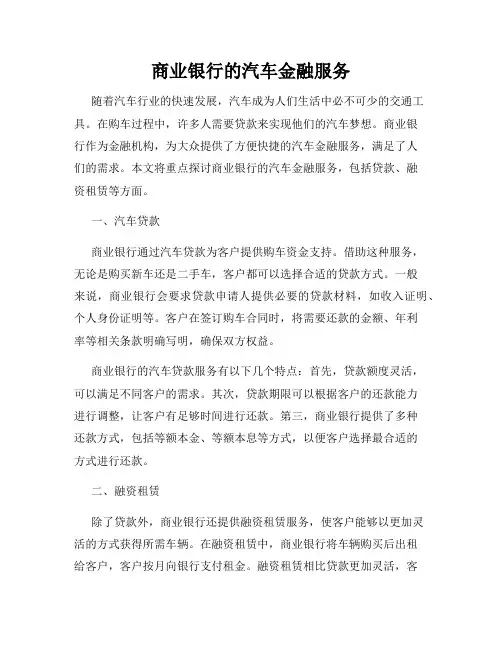 商业银行的汽车金融服务

随着汽车行业的快速发展，汽车成为人们生活中必不可少的交通工具。在购车过程中，许多人需要贷款来实现他们的汽车梦想。商业银行作为金融机构，为大众提供了方便快捷的汽车金融服务，满足了人们的需求。本文将重点探讨商业银行的汽车金融服务，包括贷款、融资租赁等方面。

一、汽车贷款

商业银行通过汽车贷款为客户提供购车资金支持。借助这种服务，无论是购买新车还是二手车，客户都可以选择合适的贷款方式。一般来说，商业银行会要求贷款申请人提供必要的贷款材料，如收入证明、个人身份证明等。客户在签订购车合同时，将需要还款的金额、年利率等相关条款明确写明，确保双方权益。

商业银行的汽车贷款服务有以下几个特点：首先，贷款额度灵活，可以满足不同客户的需求。其次，贷款期限可以根据客户的还款能力进行调整，让客户有足够时间进行还款。第三，商业银行提供了多种还款方式，包括等额本金、等额本息等方式，以便客户选择最合适的方式进行还款。

二、融资租赁

除了贷款外，商业银行还提供融资租赁服务，使客户能够以更加灵活的方式获得所需车辆。在融资租赁中，商业银行将车辆购买后出租给客户，客户按月向银行支付租金。融资租赁相比贷款更加灵活，客